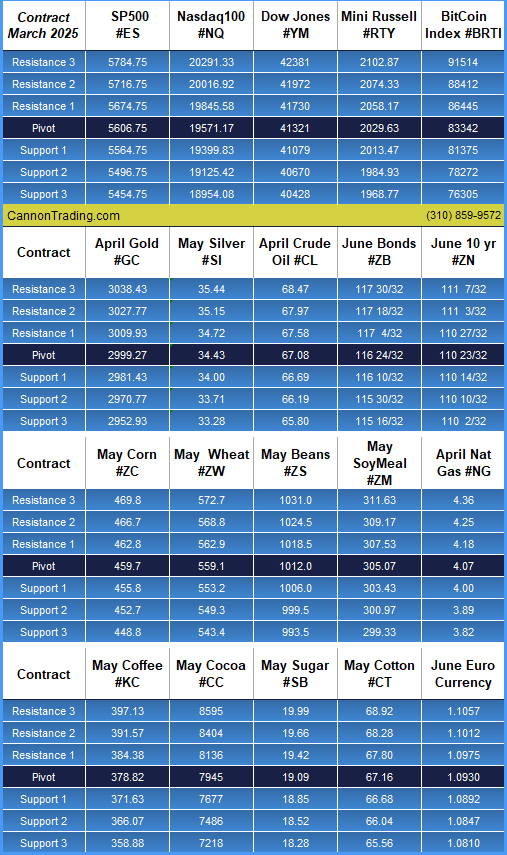 | Contract March 2025 | SP500 #ES | Nasdaq100 #NQ | Dow Jones #YM | Mini Russell #RTY | BitCoin Index #BRTI |
|---|---|---|---|---|---|
| Resistance 3 | 5784.75 | 20291.33 | 42381 | 2102.87 | 91514 |
| Resistance 2 | 5716.75 | 20016.92 | 41972 | 2074.33 | 88412 |
| Resistance 1 | 5674.75 | 19845.58 | 41730 | 2058.17 | 86445 |
| Pivot | 5606.75 | 19571.17 | 41321 | 2029.63 | 83342 |
| Support 1 | 5564.75 | 19399.83 | 41079 | 2013.47 | 81375 |
| Support 2 | 5496.75 | 19125.42 | 40670 | 1984.93 | 78272 |
| Support 3 | 5454.75 | 18954.08 | 40428 | 1968.77 | 76305 |

CannonTrading.com (310) 859-9572

| Contract | April Gold #GC | May Silver #SI | April Crude Oil #CL | June Bonds #ZB | June 10 yr #ZN |
|---|---|---|---|---|---|
| Resistance 3 | 3038.43 | 35.44 | 68.47 | 117 30/32 | 111 7/32 |
| Resistance 2 | 3027.77 | 35.15 | 67.97 | 117 18/32 | 111 3/32 |
| Resistance 1 | 3009.93 | 34.72 | 67.58 | 117 4/32 | 110 27/32 |
| Pivot | 2999.27 | 34.43 | 67.08 | 116 24/32 | 110 23/32 |
| Support 1 | 2981.43 | 34.00 | 66.69 | 116 10/32 | 110 14/32 |
| Support 2 | 2970.77 | 33.71 | 66.19 | 115 30/32 | 110 10/32 |
| Support 3 | 2952.93 | 33.28 | 65.80 | 115 16/32 | 110 2/32 |

| Contract | May Corn #ZC | May Wheat #ZW | May Beans #ZS | May SoyMeal #ZM | April Nat Gas #NG |
|---|---|---|---|---|---|
| Resistance 3 | 469.8 | 572.7 | 1031.0 | 311.63 | 4.36 |
| Resistance 2 | 466.7 | 568.8 | 1024.5 | 309.17 | 4.25 |
| Resistance 1 | 462.8 | 562.9 | 1018.5 | 307.53 | 4.18 |
| Pivot | 459.7 | 559.1 | 1012.0 | 305.07 | 4.07 |
| Support 1 | 455.8 | 553.2 | 1006.0 | 303.43 | 4.00 |
| Support 2 | 452.7 | 549.3 | 999.5 | 300.97 | 3.89 |
| Support 3 | 448.8 | 543.4 | 993.5 | 299.33 | 3.82 |

| Contract | May Coffee #KC | May Cocoa #CC | May Sugar #SB | May Cotton #CT | June Euro Currency |
|---|---|---|---|---|---|
| Resistance 3 | 397.13 | 8595 | 19.99 | 68.92 | 1.1057 |
| Resistance 2 | 391.57 | 8404 | 19.66 | 68.28 | 1.1012 |
| Resistance 1 | 384.38 | 8136 | 19.42 | 67.80 | 1.0975 |
| Pivot | 378.82 | 7945 | 19.09 | 67.16 | 1.0930 |
| Support 1 | 371.63 | 7677 | 18.85 | 66.68 | 1.0892 |
| Support 2 | 366.07 | 7486 | 18.52 | 66.04 | 1.0847 |
| Support 3 | 358.88 | 7218 | 18.28 | 65.56 | 1.0810 |